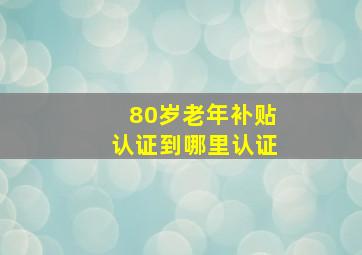 80岁老年补贴
认证到哪里认证